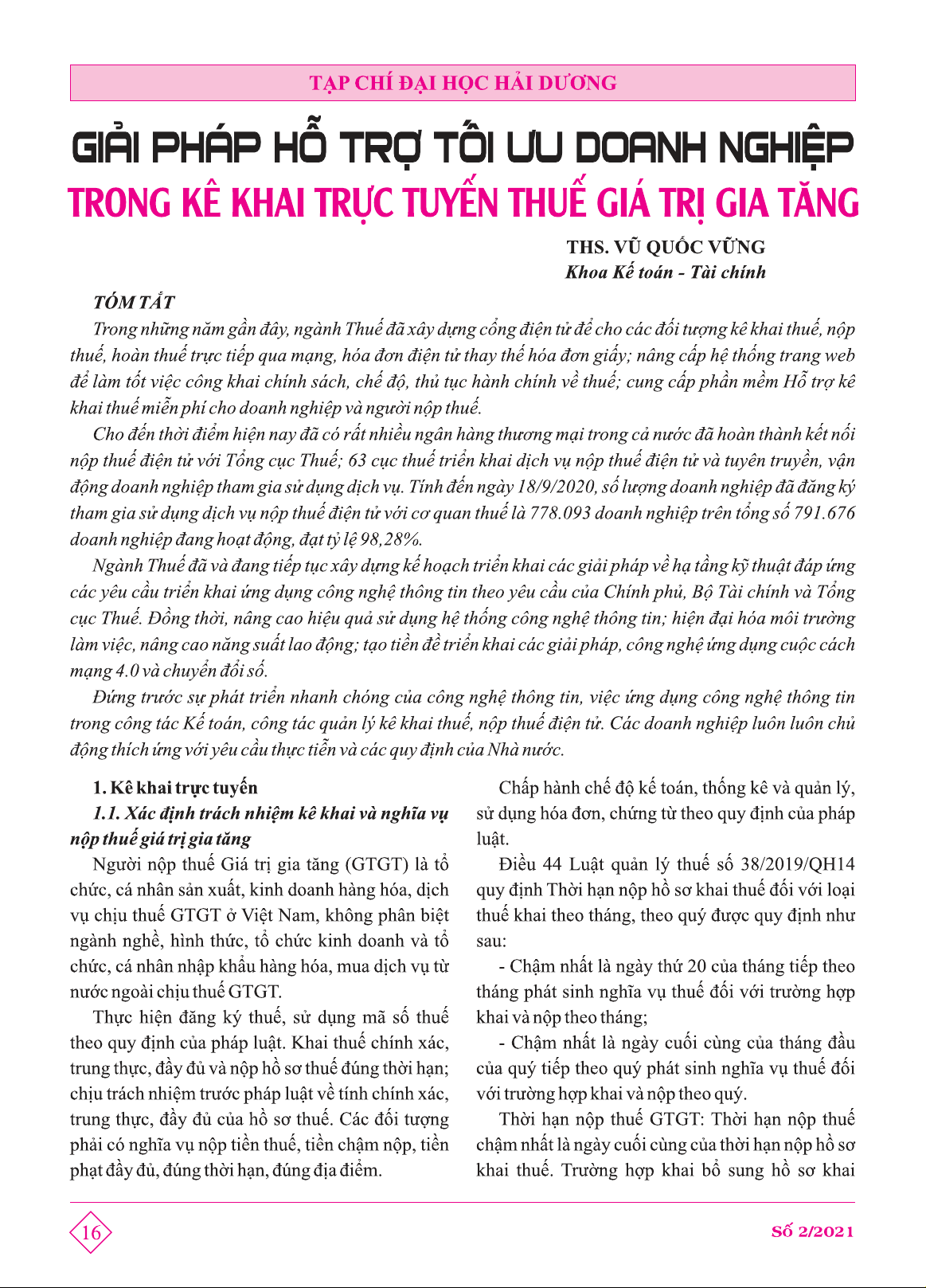 TẠP CHÍ ĐẠI HỌC HẢI DƯƠNG

GIẢI PHÁP HỖ TRỢ TỐI ƯU DOANH NGHIỆP
TRONG KÊ KHAI TRỰC TUYẾN THUẾ GIÁ TRỊ GIA TĂNG

THS. VŨ QUỐC VỮNG
Khoa Kế toán - Tài chính

TÓM TẮT

Trong những năm gần đây, ngành Thuế đã xây dựng cổng điện tử để cho các đối tượng kê khai thuế, nộp thuế, hoàn thuế trực tiếp qua mạng, hóa đơn điện tử thay thế hóa đơn giấy; nâng cấp hệ thống trang web để làm tốt việc công khai chính sách, chế độ, thủ tục hành chính về thuế; cung cấp phần mềm Hỗ trợ kê khai thuế miễn phí cho doanh nghiệp và người nộp thuế.

Cho đến thời điểm hiện nay đã có rất nhiều ngân hàng thương mại trong cả nước đã hoàn thành kết nối nộp thuế điện tử với Tổng cục Thuế; 63 cục thuế triển khai dịch vụ nộp thuế điện tử và tuyên truyền, vận động doanh nghiệp tham gia sử dụng dịch vụ. Tính đến ngày 18/9/2020, số lượng doanh nghiệp đã đăng ký tham gia sử dụng dịch vụ nộp thuế điện tử với cơ quan thuế là 778.093 doanh nghiệp trên tổng số 791.676 doanh nghiệp đang hoạt động, đạt tỷ lệ 98,28%.

Ngành Thuế đã và đang tiếp tục xây dựng kế hoạch triển khai các giải pháp về hạ tầng kỹ thuật đáp ứng các yêu cầu triển khai ứng dụng công nghệ thông tin theo yêu cầu của Chính phủ, Bộ Tài chính và Tổng cục Thuế. Đồng thời, nâng cao hiệu quả sử dụng hệ thống công nghệ thông tin; hiện đại hóa môi trường làm việc, nâng cao năng suất lao động; tạo tiền đề triển khai các giải pháp, công nghệ ứng dụng cuộc cách mạng 4.0 và chuyển đổi số.

Đứng trước sự phát triển nhanh chóng của công nghệ thông tin, việc ứng dụng công nghệ thông tin trong công tác Kế toán, công tác quản lý kê khai thuế, nộp thuế điện tử. Các doanh nghiệp luôn luôn chủ động thích ứng với yêu cầu thực tiễn và các quy định của Nhà nước.

1. Kê khai trực tuyến

1.1. Xác định trách nhiệm kê khai và nghĩa vụ nộp thuế giá trị gia tăng

Người nộp thuế Giá trị gia tăng (GTGT) là tổ chức, cá nhân sản xuất, kinh doanh hàng hóa, dịch vụ chịu thuế GTGT ở Việt Nam, không phân biệt ngành nghề, hình thức, tổ chức kinh doanh và tổ chức, cá nhân nhập khẩu hàng hóa, mua dịch vụ từ nước ngoài chịu thuế GTGT.

Thực hiện đăng ký thuế, sử dụng mã số thuế theo quy định của pháp luật. Khai thuế chính xác, trung thực, đầy đủ và nộp hồ sơ thuế đúng thời hạn; chịu trách nhiệm trước pháp luật về tính chính xác, trung thực, đầy đủ của hồ sơ thuế. Các đối tượng phải có nghĩa vụ nộp tiền thuế, tiền chậm nộp, tiền phạt đầy đủ, đúng thời hạn, đúng địa điểm.

Chấp hành chế độ kế toán, thống kê và quản lý, sử dụng hóa đơn, chứng từ theo quy định của pháp luật.

Điều 44 Luật quản lý thuế số 38/2019/QH14 quy định Thời hạn nộp hồ sơ khai thuế đối với loại thuế khai theo tháng, theo quý được quy định như sau:

- Chậm nhất là ngày thứ 20 của tháng tiếp theo tháng phát sinh nghĩa vụ thuế đối với trường hợp khai và nộp theo tháng;

- Chậm nhất là ngày cuối cùng của tháng đầu của quý tiếp theo quý phát sinh nghĩa vụ thuế đối với trường hợp khai và nộp theo quý.

Thời hạn nộp thuế GTGT: Thời hạn nộp thuế chậm nhất là ngày cuối cùng của thời hạn nộp hồ sơ khai thuế. Trường hợp khai bổ sung hồ sơ khai

16

Số 2/2021